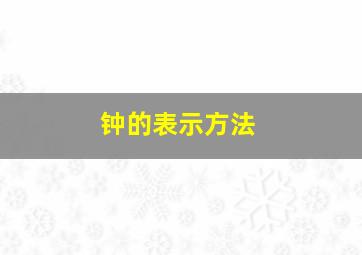 钟的表示方法